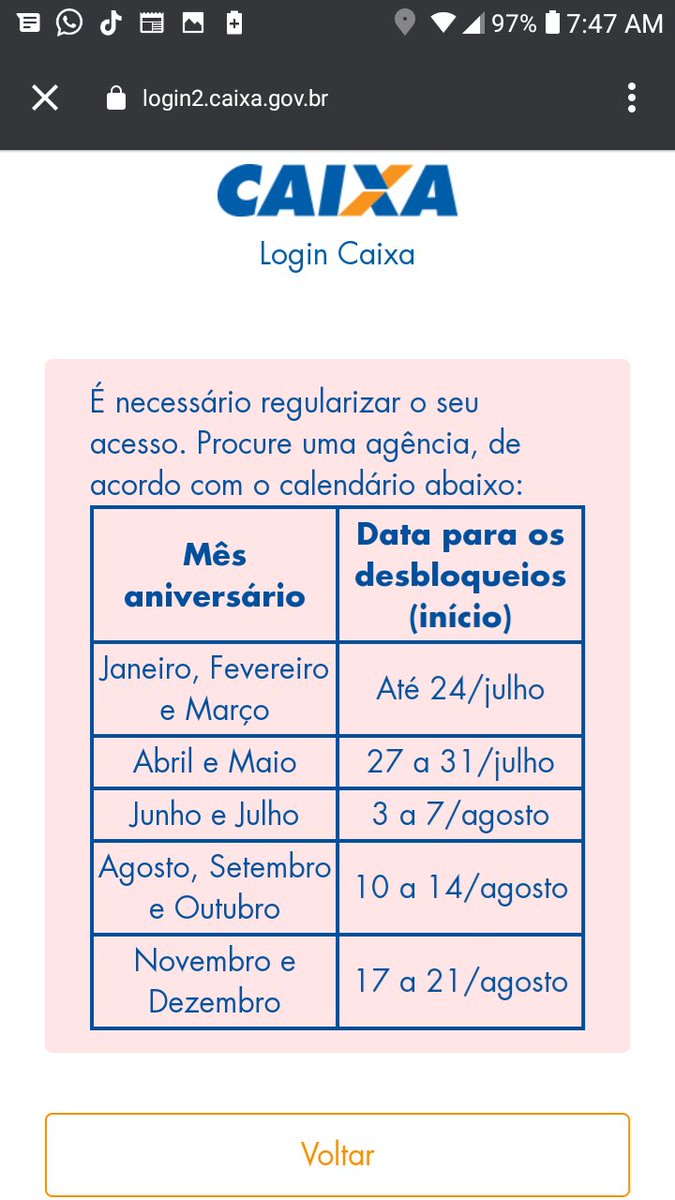 97% 7:47 AM

login2.caixa.gov.br

CAIXA
Login Caixa

É necessário regularizar o seu acesso. Procure uma agência, de acordo com o calendário abaixo:

| Mês aniversário | Data para os desbloqueios (início) |
|---|---|
| Janeiro, Fevereiro e Março | Até 24/julho |
| Abril e Maio | 27 a 31/julho |
| Junho e Julho | 3 a 7/agosto |
| Agosto, Setembro e Outubro | 10 a 14/agosto |
| Novembro e Dezembro | 17 a 21/agosto |

Voltar